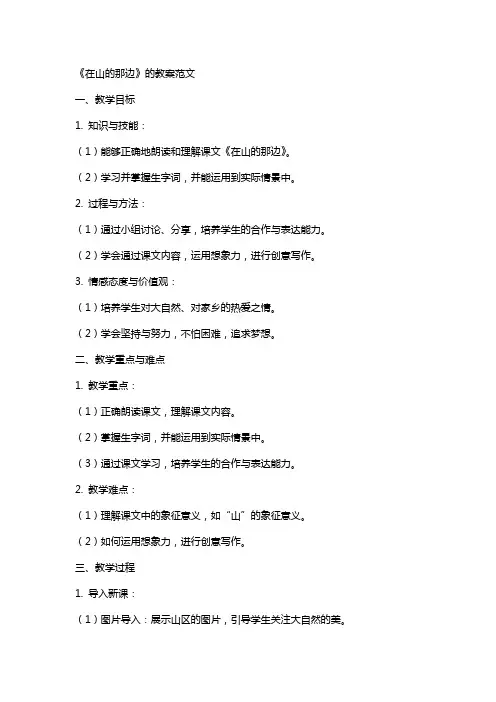 《在山的那边》的教案范文

一、教学目标

1. 知识与技能：

（1）能够正确地朗读和理解课文《在山的那边》。

（2）学习并掌握生字词，并能运用到实际情景中。

2. 过程与方法：

（1）通过小组讨论、分享，培养学生的合作与表达能力。

（2）学会通过课文内容，运用想象力，进行创意写作。

3. 情感态度与价值观：

（1）培养学生对大自然、对家乡的热爱之情。

（2）学会坚持与努力，不怕困难，追求梦想。

二、教学重点与难点

1. 教学重点：

（1）正确朗读课文，理解课文内容。

（2）掌握生字词，并能运用到实际情景中。

（3）通过课文学习，培养学生的合作与表达能力。

2. 教学难点：

（1）理解课文中的象征意义，如“山”的象征意义。

（2）如何运用想象力，进行创意写作。

三、教学过程

1. 导入新课：

（1）图片导入：展示山区的图片，引导学生关注大自然的美。